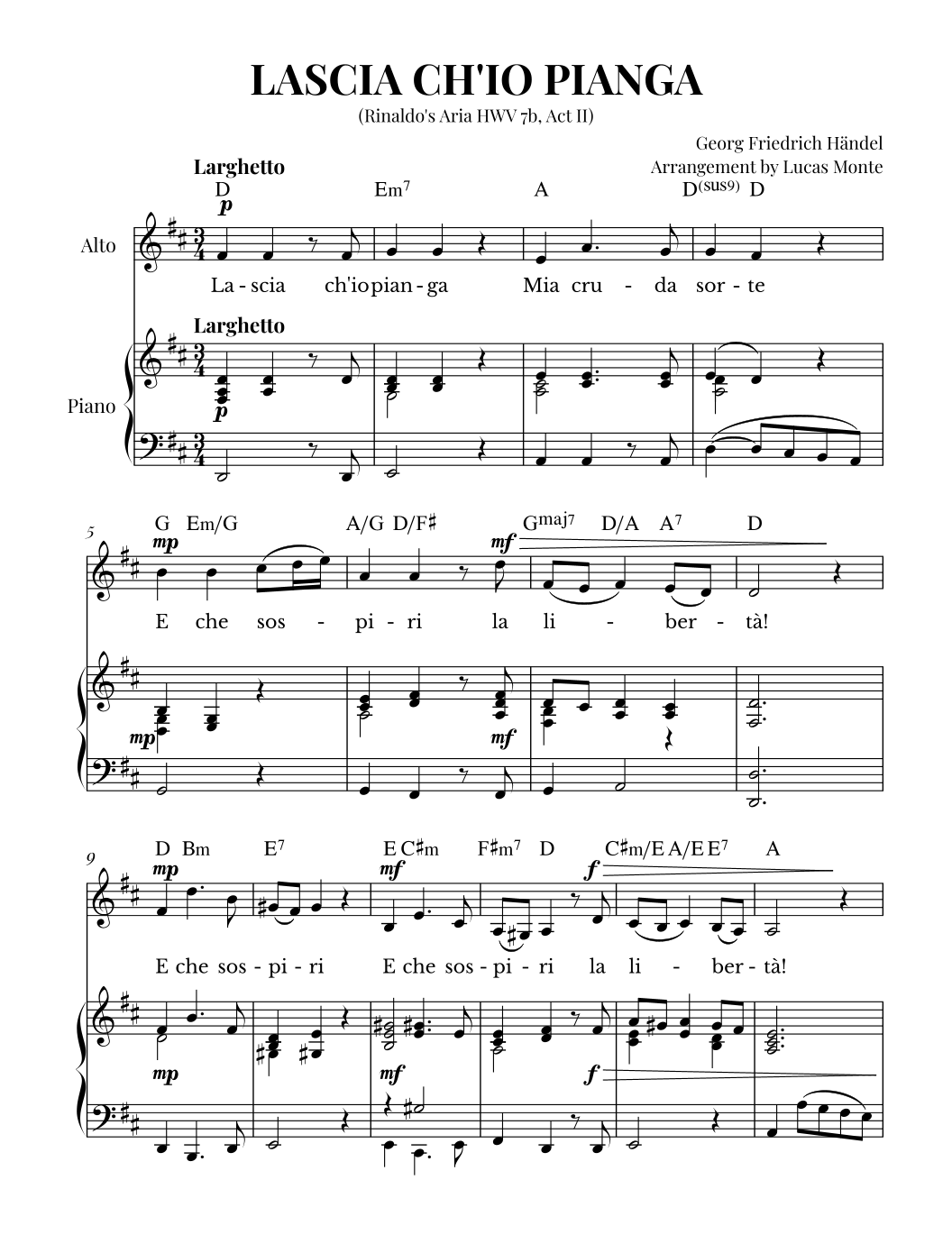 LASCIA CH'IO PIANGA
(Rinaldo's Aria HWV 7b, Act II)

Georg Friedrich Händel
Arrangement by Lucas Monte

Larghetto
D Em$^{7}$ A D$^{(sus9)}$ D
p

Alto

La - scia ch'io pian - ga Mia cru - da sor - te

Larghetto

Piano

p

5
G Em/G A/G D/F♯ G$^{maj7}$ D/A A$^{7}$ D
mp mf

E che sos - pi - ri la li - ber - tà!

mp mf

9
D Bm E$^{7}$ E C♯m F♯m$^{7}$ D C♯m/E A/E E$^{7}$ A
mp mf f

E che sos - pi - ri E che sos - pi - ri la li - ber - tà!

mp mf f